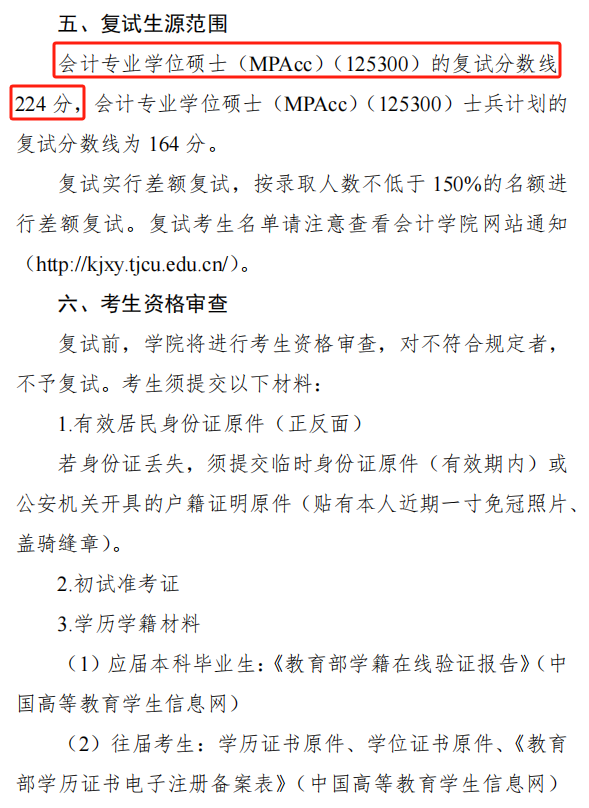 五、复试生源范围

会计专业学位硕士（MPAcc）（125300）的复试分数线224分，会计专业学位硕士（MPAcc）（125300）士兵计划的复试分数线为164分。

复试实行差额复试，按录取人数不低于150%的名额进行差额复试。复试考生名单请注意查看会计学院网站通知（http://kjxy.tjcu.edu.cn/）。

六、考生资格审查

复试前，学院将进行考生资格审查，对不符合规定者，不予复试。考生须提交以下材料：

1.有效居民身份证原件（正反面）

若身份证丢失，须提交临时身份证原件（有效期内）或公安机关开具的户籍证明原件（贴有本人近期一寸免冠照片、盖骑缝章）。

2.初试准考证

3.学历学籍材料

（1）应届本科毕业生：《教育部学籍在线验证报告》（中国高等教育学生信息网）

（2）往届考生：学历证书原件、学位证书原件、《教育部学历证书电子注册备案表》（中国高等教育学生信息网）